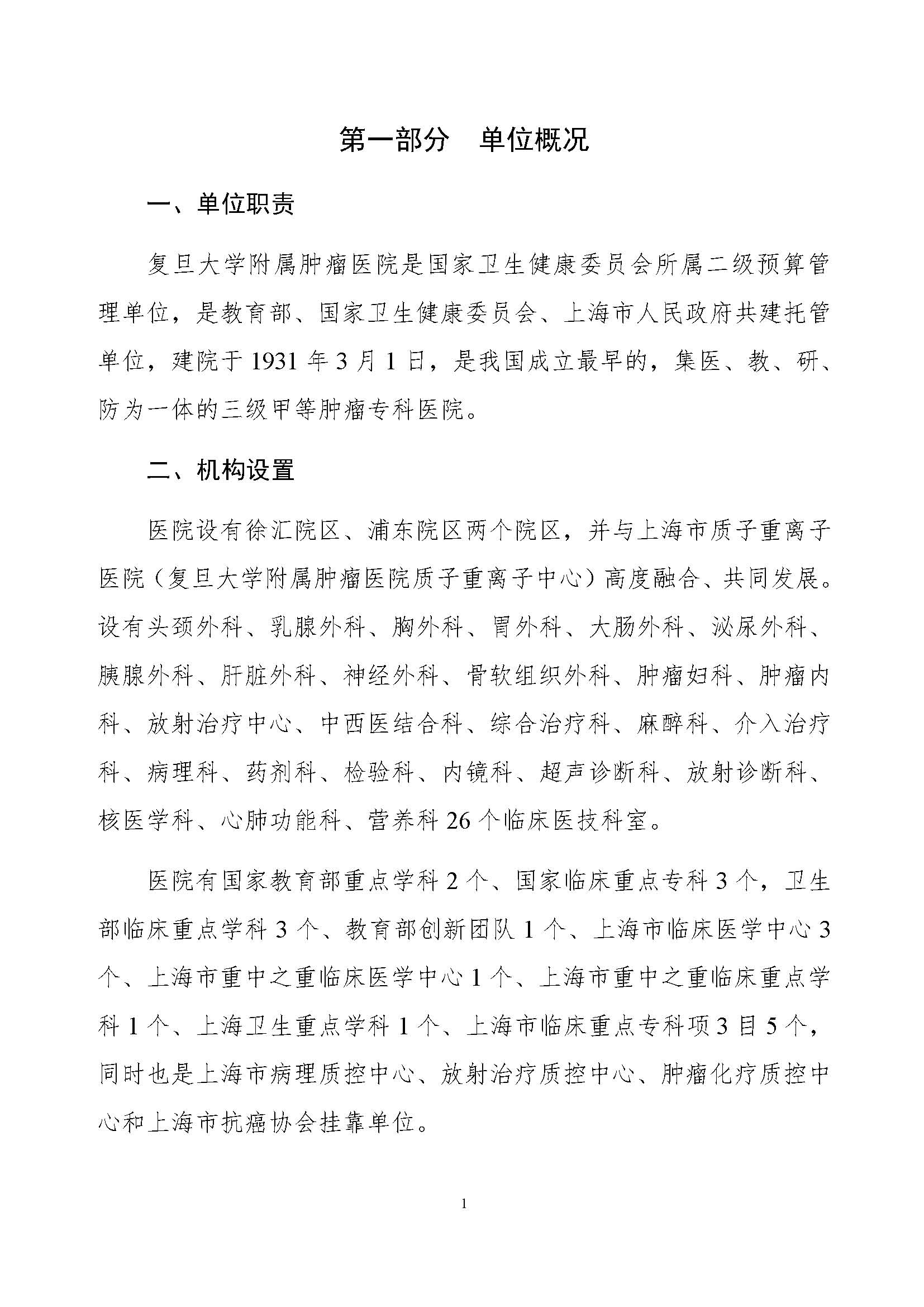 第一部分　单位概况

一、单位职责

复旦大学附属肿瘤医院是国家卫生健康委员会所属二级预算管理单位，是教育部、国家卫生健康委员会、上海市人民政府共建托管单位，建院于 1931 年 3 月 1 日，是我国成立最早的，集医、教、研、防为一体的三级甲等肿瘤专科医院。

二、机构设置

医院设有徐汇院区、浦东院区两个院区，并与上海市质子重离子医院（复旦大学附属肿瘤医院质子重离子中心）高度融合、共同发展。设有头颈外科、乳腺外科、胸外科、胃外科、大肠外科、泌尿外科、胰腺外科、肝脏外科、神经外科、骨软组织外科、肿瘤妇科、肿瘤内科、放射治疗中心、中西医结合科、综合治疗科、麻醉科、介入治疗科、病理科、药剂科、检验科、内镜科、超声诊断科、放射诊断科、核医学科、心肺功能科、营养科 26 个临床医技科室。

医院有国家教育部重点学科 2 个、国家临床重点专科 3 个，卫生部临床重点学科 3 个、教育部创新团队 1 个、上海市临床医学中心 3 个、上海市重中之重临床医学中心 1 个、上海市重中之重临床重点学科 1 个、上海卫生重点学科 1 个、上海市临床重点专科项 3 目 5 个，同时也是上海市病理质控中心、放射治疗质控中心、肿瘤化疗质控中心和上海市抗癌协会挂靠单位。

1